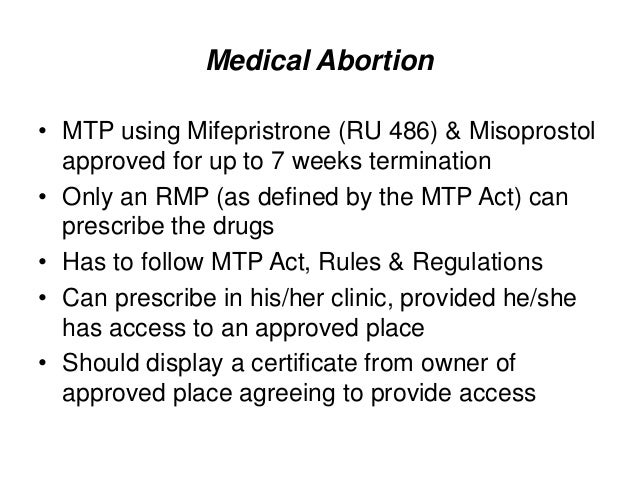 Medical Abortion

• MTP using Mifepristrone (RU 486) & Misoprostol approved for up to 7 weeks termination
• Only an RMP (as defined by the MTP Act) can prescribe the drugs
• Has to follow MTP Act, Rules & Regulations
• Can prescribe in his/her clinic, provided he/she has access to an approved place
• Should display a certificate from owner of approved place agreeing to provide access